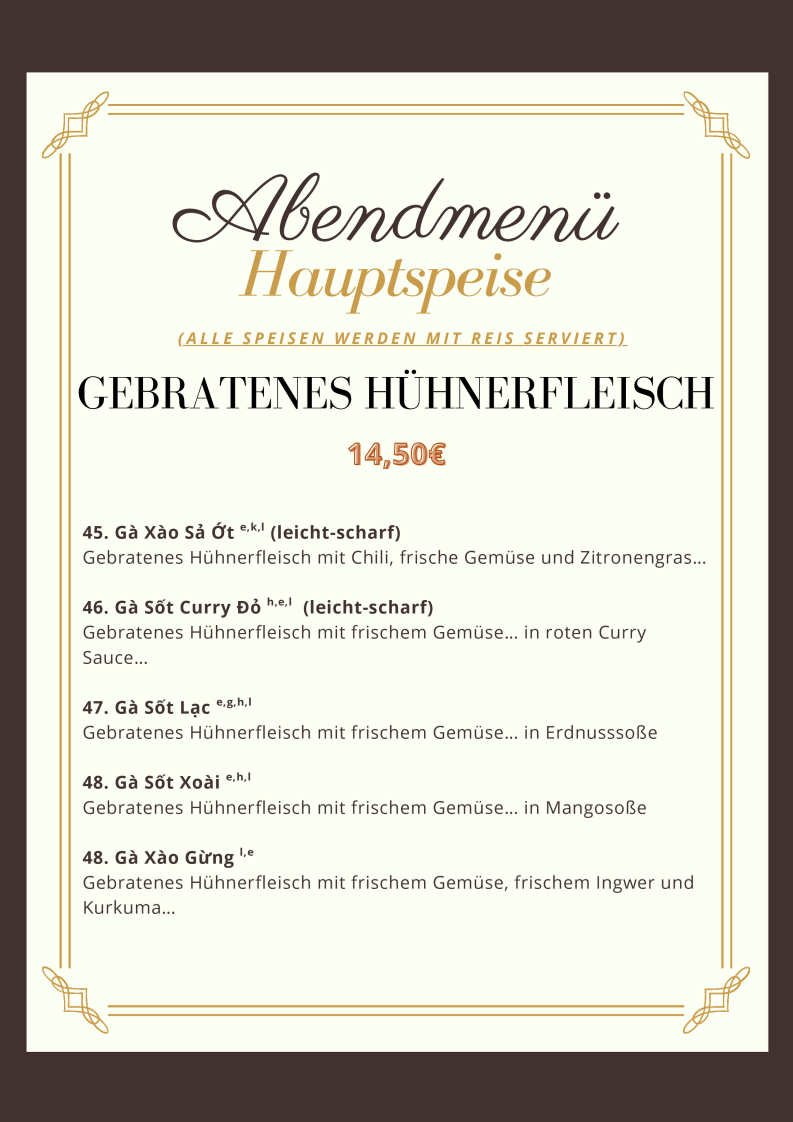 Abendmenü
Hauptspeise

(ALLE SPEISEN WERDEN MIT REIS SERVIERT)

GEBRATENES HÜHNERFLEISCH

14,50€

45. Gà Xào Sả Ớt $^{e,k,l}$ (leicht-scharf)
Gebratenes Hühnerfleisch mit Chili, frische Gemüse und Zitronengras…

46. Gà Sốt Curry Đỏ $^{h,e,l}$ (leicht-scharf)
Gebratenes Hühnerfleisch mit frischem Gemüse… in roten Curry Sauce…

47. Gà Sốt Lạc $^{e,g,h,l}$
Gebratenes Hühnerfleisch mit frischem Gemüse… in Erdnusssoße

48. Gà Sốt Xoài $^{e,h,l}$
Gebratenes Hühnerfleisch mit frischem Gemüse… in Mangosoße

48. Gà Xào Gừng $^{l,e}$
Gebratenes Hühnerfleisch mit frischem Gemüse, frischem Ingwer und Kurkuma…